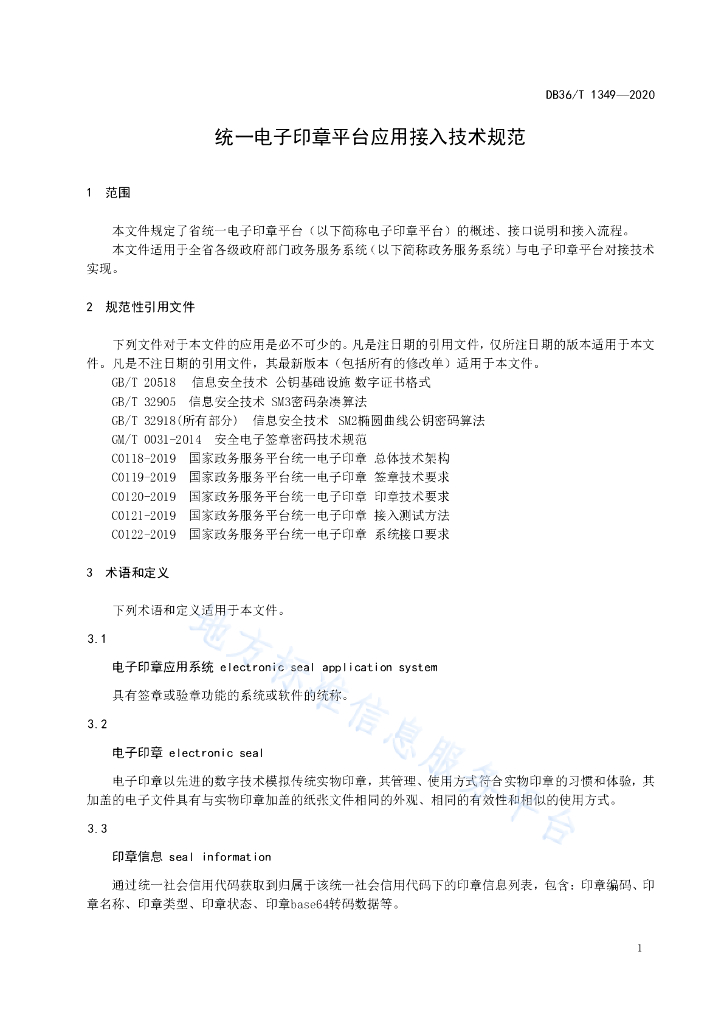 DB36/T 1349—2020

统一电子印章平台应用接入技术规范

1 范围

本文件规定了省统一电子印章平台（以下简称电子印章平台）的概述、接口说明和接入流程。
本文件适用于全省各级政府部门政务服务系统（以下简称政务服务系统）与电子印章平台对接技术实现。

2 规范性引用文件

下列文件对于本文件的应用是必不可少的。凡是注日期的引用文件，仅所注日期的版本适用于本文件。凡是不注日期的引用文件，其最新版本（包括所有的修改单）适用于本文件。
GB/T 20518 信息安全技术 公钥基础设施 数字证书格式
GB/T 32905 信息安全技术 SM3密码杂凑算法
GB/T 32918(所有部分) 信息安全技术 SM2椭圆曲线公钥密码算法
GM/T 0031-2014 安全电子签章密码技术规范
C0118-2019 国家政务服务平台统一电子印章 总体技术架构
C0119-2019 国家政务服务平台统一电子印章 签章技术要求
C0120-2019 国家政务服务平台统一电子印章 印章技术要求
C0121-2019 国家政务服务平台统一电子印章 接入测试方法
C0122-2019 国家政务服务平台统一电子印章 系统接口要求

3 术语和定义

下列术语和定义适用于本文件。

3.1

电子印章应用系统 electronic seal application system

具有签章或验章功能的系统或软件的统称。

3.2

电子印章 electronic seal

电子印章以先进的数字技术模拟传统实物印章，其管理、使用方式符合实物印章的习惯和体验，其加盖的电子文件具有与实物印章加盖的纸张文件相同的外观、相同的有效性和相似的使用方式。

3.3

印章信息 seal information

通过统一社会信用代码获取到归属于该统一社会信用代码下的印章信息列表，包含：印章编码、印章名称、印章类型、印章状态、印章base64转码数据等。

地方标准信息服务平台

1